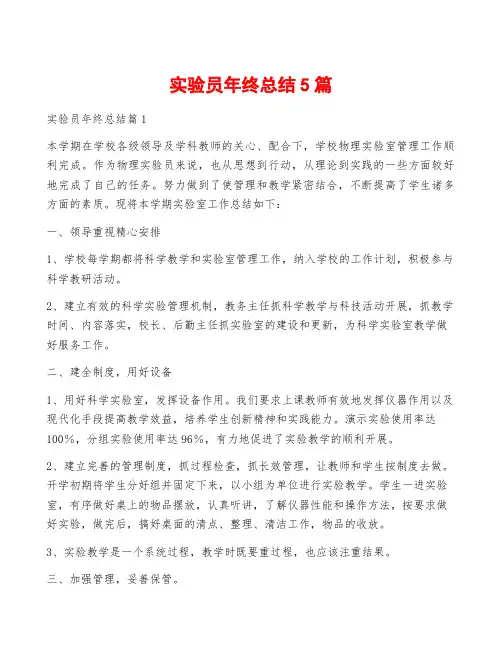 实验员年终总结5篇

实验员年终总结篇1

本学期在学校各级领导及学科教师的关心、配合下，学校物理实验室管理工作顺利完成。作为物理实验员来说，也从思想到行动，从理论到实践的一些方面较好地完成了自己的任务。努力做到了使管理和教学紧密结合，不断提高了学生诸多方面的素质。现将本学期实验室工作总结如下：

一、领导重视精心安排

1、学校每学期都将科学教学和实验室管理工作，纳入学校的工作计划，积极参与科学教研活动。

2、建立有效的科学实验管理机制，教务主任抓科学教学与科技活动开展，抓教学时间、内容落实，校长、后勤主任抓实验室的建设和更新，为科学实验室教学做好服务工作。

二、建全制度，用好设备

1、用好科学实验室，发挥设备作用。我们要求上课教师有效地发挥仪器作用以及现代化手段提高教学效益，培养学生创新精神和实践能力。演示实验使用率达100%，分组实验使用率达96%，有力地促进了实验教学的顺利开展。

2、建立完善的管理制度，抓过程检查，抓长效管理，让教师和学生按制度去做。开学初期将学生分好组并固定下来，以小组为单位进行实验教学。学生一进实验室，有序做好桌上的物品摆放，认真听讲，了解仪器性能和操作方法，按要求做好实验，做完后，搞好桌面的清点、整理、清洁工作，物品的收放。

3、实验教学是一个系统过程，教学时既要重过程，也应该注重结果。

三、加强管理，妥善保管。